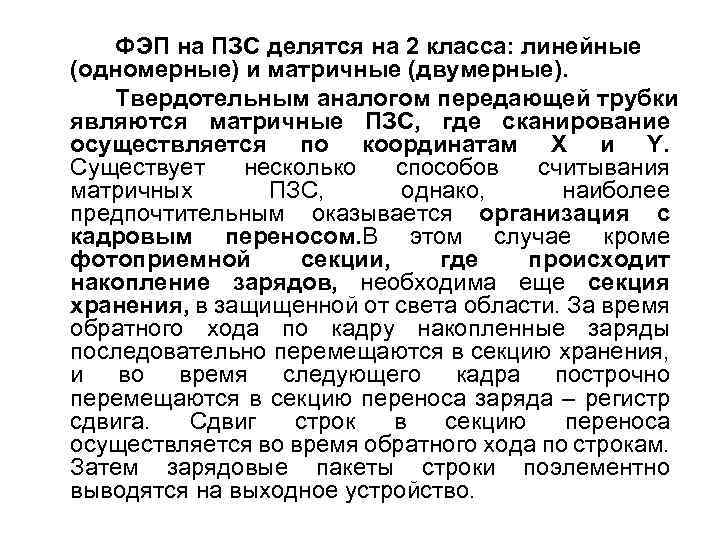 ФЭП на ПЗС делятся на 2 класса: линейные (одномерные) и матричные (двумерные).

Твердотельным аналогом передающей трубки являются матричные ПЗС, где сканирование осуществляется по координатам X и Y. Существует несколько способов считывания матричных ПЗС, однако, наиболее предпочтительным оказывается организация с кадровым переносом.В этом случае кроме фотоприемной секции, где происходит накопление зарядов, необходима еще секция хранения, в защищенной от света области. За время обратного хода по кадру накопленные заряды последовательно перемещаются в секцию хранения, и во время следующего кадра построчно перемещаются в секцию переноса заряда – регистр сдвига. Сдвиг строк в секцию переноса осуществляется во время обратного хода по строкам. Затем зарядовые пакеты строки поэлементно выводятся на выходное устройство.